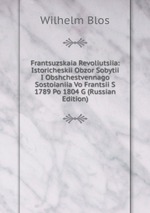 Wilhelm Blos

Frantsuzskaia Revoliutsiia: Istoricheskii Obzor Sobytii I Obshchestvennago Sostoianiia Vo Frantsii S 1789 Po 1804 G (Russian Edition)